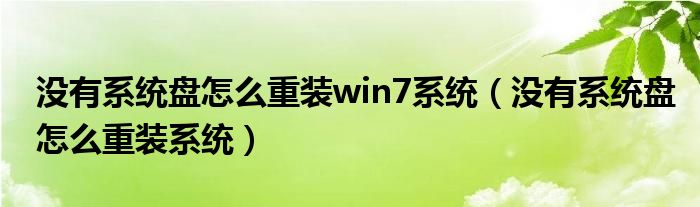 没有系统盘怎么重装win7系统（没有系统盘怎么重装系统）